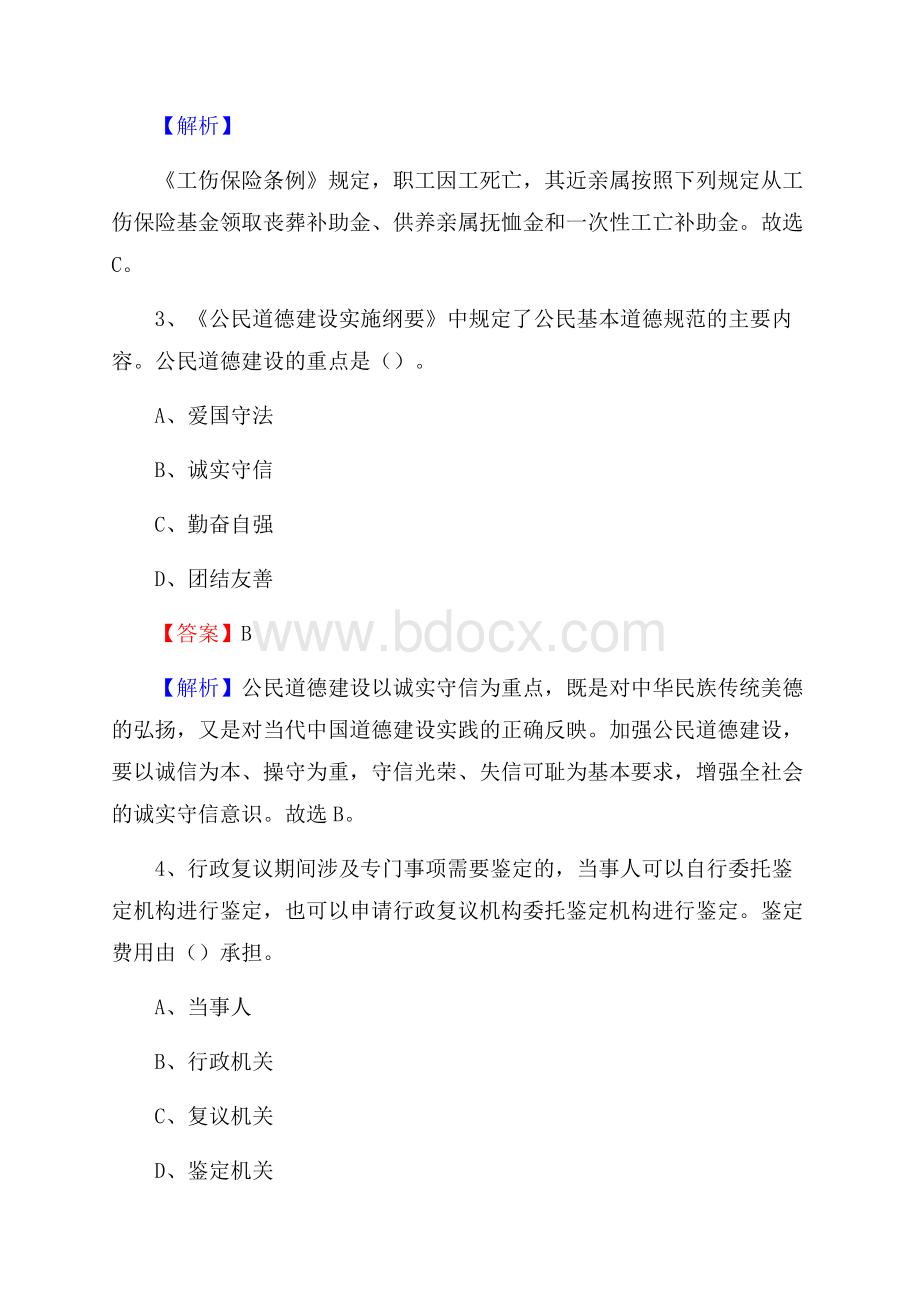 【解析】

《工伤保险条例》规定，职工因工死亡，其近亲属按照下列规定从工伤保险基金领取丧葬补助金、供养亲属抚恤金和一次性工亡补助金。故选C。

3、《公民道德建设实施纲要》中规定了公民基本道德规范的主要内容。公民道德建设的重点是（）。

A、爱国守法

B、诚实守信

C、勤奋自强

D、团结友善

【答案】B

www.bdocx.com

【解析】公民道德建设以诚实守信为重点，既是对中华民族传统美德的弘扬，又是对当代中国道德建设实践的正确反映。加强公民道德建设，要以诚信为本、操守为重，守信光荣、失信可耻为基本要求，增强全社会的诚实守信意识。故选B。

4、行政复议期间涉及专门事项需要鉴定的，当事人可以自行委托鉴定机构进行鉴定，也可以申请行政复议机构委托鉴定机构进行鉴定。鉴定费用由（）承担。

A、当事人

B、行政机关

C、复议机关

D、鉴定机关